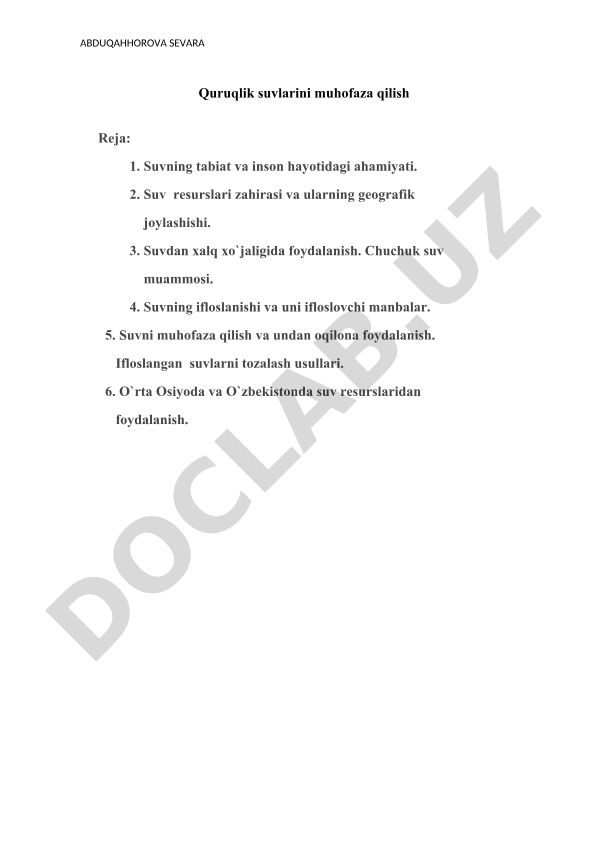 ABDUQAHHOROVA SEVARA

Quruqlik suvlarini muhofaza qilish

Reja:

1. Suvning tabiat va inson hayotidagi ahamiyati.
2. Suv resurslari zahirasi va ularning geografik joylashishi.
3. Suvdan xalq xo`jaligida foydalanish. Chuchuk suv muammosi.
4. Suvning ifloslanishi va uni ifloslovchi manbalar.
5. Suvni muhofaza qilish va undan oqilona foydalanish. Ifloslangan suvlarni tozalash usullari.
6. O`rta Osiyoda va O`zbekistonda suv resurslaridan foydalanish.

DOCLAB.UZ